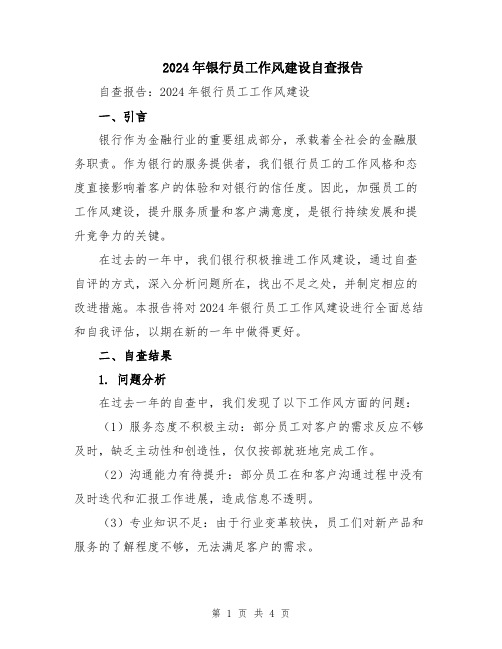 2024年银行员工作风建设自查报告

自查报告：2024年银行员工工作风建设

一、引言

银行作为金融行业的重要组成部分，承载着全社会的金融服务职责。作为银行的服务提供者，我们银行员工的工作风格和态度直接影响着客户的体验和对银行的信任度。因此，加强员工的工作风建设，提升服务质量和客户满意度，是银行持续发展和提升竞争力的关键。

在过去的一年中，我们银行积极推进工作风建设，通过自查自评的方式，深入分析问题所在，找出不足之处，并制定相应的改进措施。本报告将对2024年银行员工工作风建设进行全面总结和自我评估，以期在新的一年中做得更好。

二、自查结果

1. 问题分析

在过去一年的自查中，我们发现了以下工作风方面的问题：

（1）服务态度不积极主动：部分员工对客户的需求反应不够及时，缺乏主动性和创造性，仅仅按部就班地完成工作。

（2）沟通能力有待提升：部分员工在和客户沟通过程中没有及时迭代和汇报工作进展，造成信息不透明。

（3）专业知识不足：由于行业变革较快，员工们对新产品和服务的了解程度不够，无法满足客户的需求。

第 1 页 共 4 页